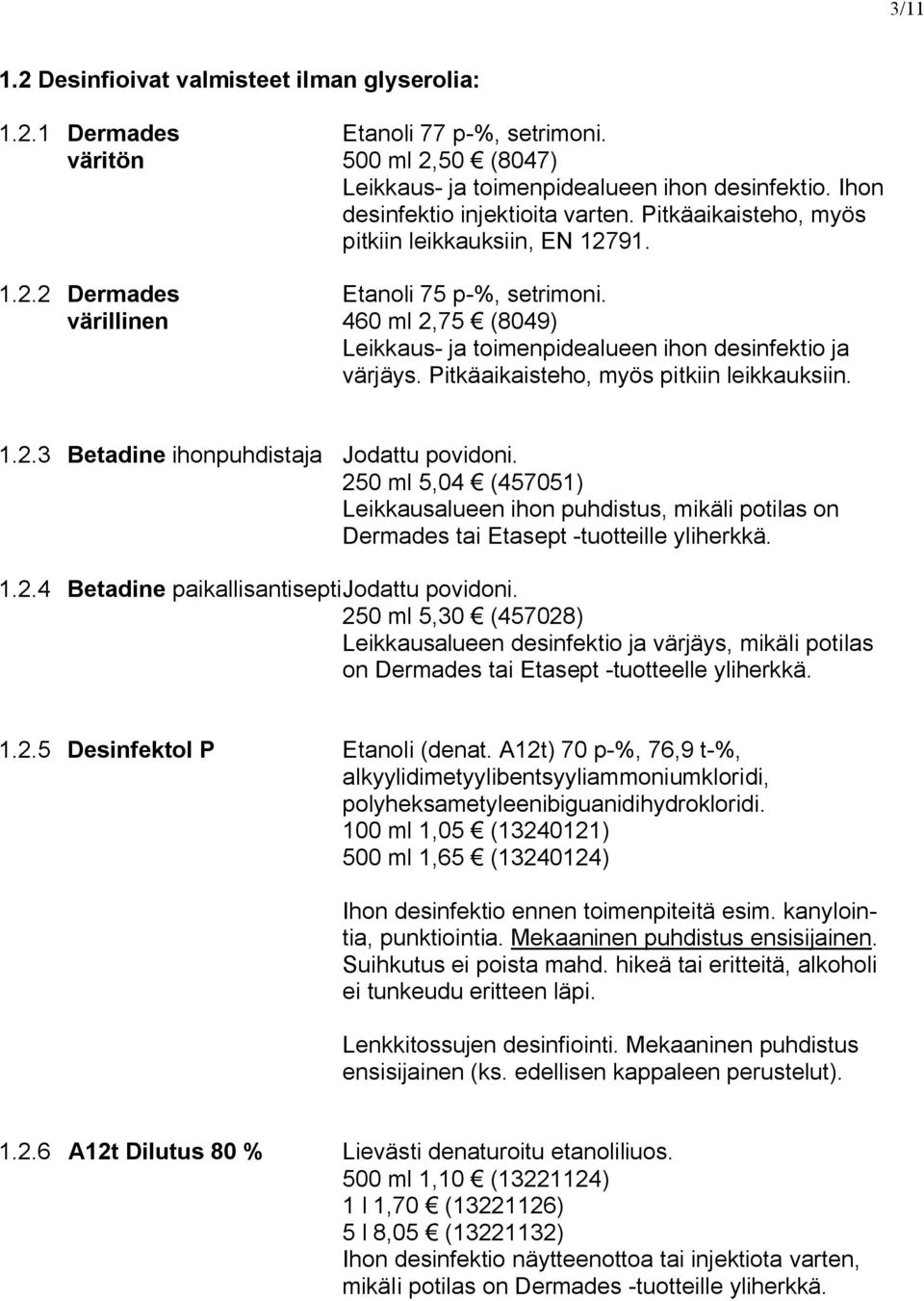 3/11

1.2 Desinfioivat valmisteet ilman glyserolia:

1.2.1 Dermades väritön

Etanoli 77 p-%, setrimoni.
500 ml 2,50 € (8047)
Leikkaus- ja toimenpidealueen ihon desinfektio. Ihon desinfektio injektioita varten. Pitkäaikaisteho, myös pitkiin leikkauksiin, EN 12791.

1.2.2 Dermades värillinen

Etanoli 75 p-%, setrimoni.
460 ml 2,75 € (8049)
Leikkaus- ja toimenpidealueen ihon desinfektio ja värjäys. Pitkäaikaisteho, myös pitkiin leikkauksiin.

1.2.3 Betadine ihonpuhdistaja

Jodattu povidoni.
250 ml 5,04 € (457051)
Leikkausalueen ihon puhdistus, mikäli potilas on Dermades tai Etasept -tuotteille yliherkkä.

1.2.4 Betadine paikallisantisepti

Jodattu povidoni.
250 ml 5,30 € (457028)
Leikkausalueen desinfektio ja värjäys, mikäli potilas on Dermades tai Etasept -tuotteelle yliherkkä.

1.2.5 Desinfektol P

Etanoli (denat. A12t) 70 p-%, 76,9 t-%, alkyylidimetyylibentsyyliammoniumkloridi, polyheksametyleenibiguanidihydrokloridi.
100 ml 1,05 € (13240121)
500 ml 1,65 € (13240124)

Ihon desinfektio ennen toimenpiteitä esim. kanylointia, punktiointia. Mekaaninen puhdistus ensisijainen. Suihkutus ei poista mahd. hikeä tai eritteitä, alkoholi ei tunkeudu eritteen läpi.

Lenkkitossujen desinfiointi. Mekaaninen puhdistus ensisijainen (ks. edellisen kappaleen perustelut).

1.2.6 A12t Dilutus 80 %

Lievästi denaturoitu etanoliliuos.
500 ml 1,10 € (13221124)
1 l 1,70 € (13221126)
5 l 8,05 € (13221132)
Ihon desinfektio näytteenottoa tai injektiota varten, mikäli potilas on Dermades -tuotteille yliherkkä.